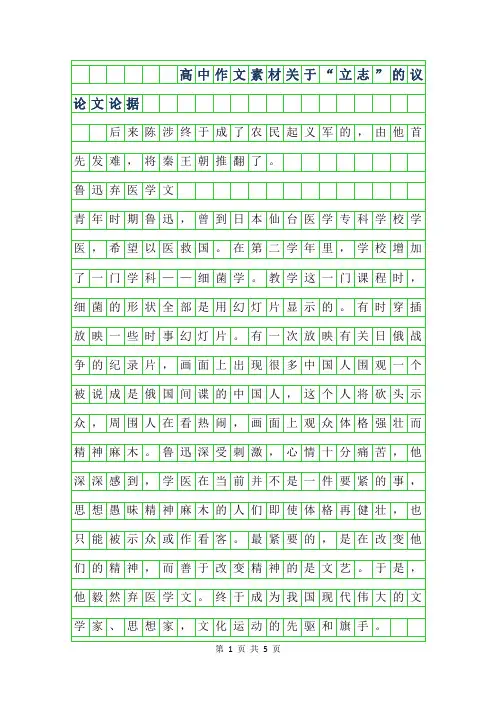 高中作文素材关于“立志”的议论文论据

后来陈涉终于成了农民起义军的，由他首先发难，将秦王朝推翻了。

鲁迅弃医学文

青年时期鲁迅，曾到日本仙台医学专科学校学医，希望以医救国。在第二学年里，学校增加了一门学科——细菌学。教学这一门课程时，细菌的形状全部是用幻灯片显示的。有时穿插放映一些时事幻灯片。有一次放映有关日俄战争的纪录片，画面上出现很多中国人围观一个被说成是俄国间谍的中国人，这个人将砍头示众，周围人在看热闹，画面上观众体格强壮而精神麻木。鲁迅深受刺激，心情十分痛苦，他深深感到，学医在当前并不是一件要紧的事，思想愚昧精神麻木的人们即使体格再健壮，也只能被示众或作看客。最紧要的，是在改变他们的精神，而善于改变精神的是文艺。于是，他毅然弃医学文。终于成为我国现代伟大的文学家、思想家，文化运动的先驱和旗手。

第 1 页 共 5 页